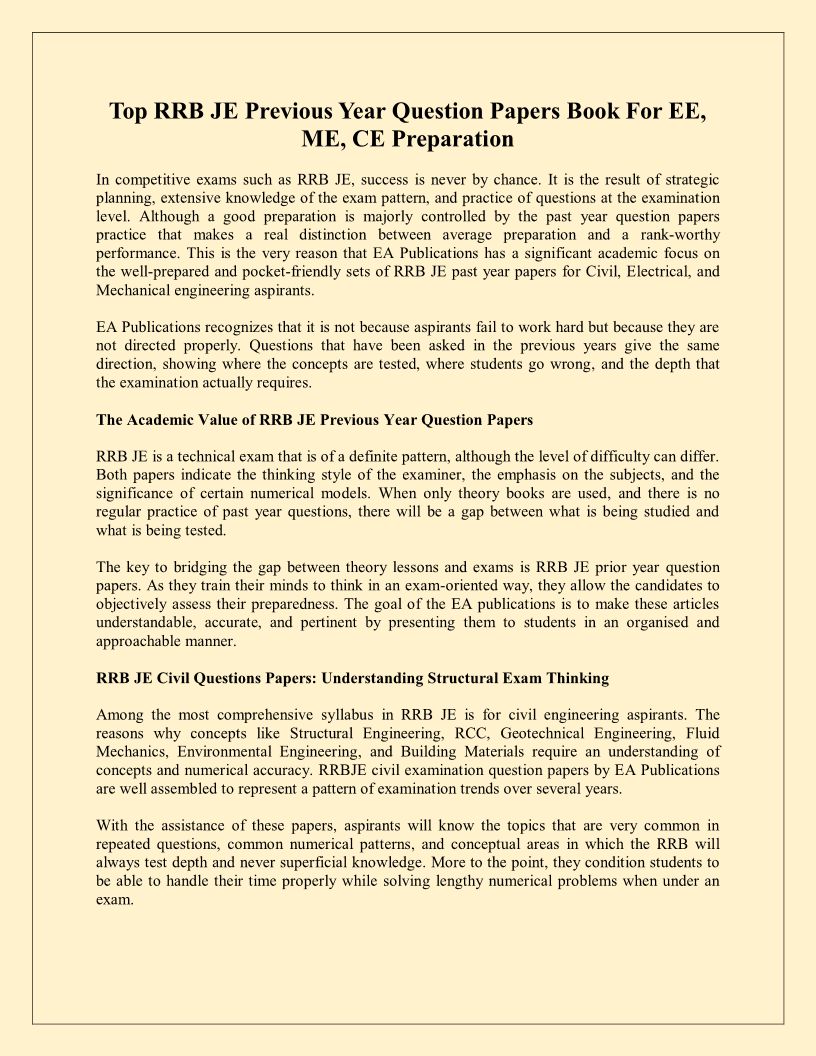 Top RRB JE Previous Year Question Papers Book For EE, ME, CE Preparation

In competitive exams such as RRB JE, success is never by chance. It is the result of strategic planning, extensive knowledge of the exam pattern, and practice of questions at the examination level. Although a good preparation is majorly controlled by the past year question papers practice that makes a real distinction between average preparation and a rank-worthy performance. This is the very reason that EA Publications has a significant academic focus on the well-prepared and pocket-friendly sets of RRB JE past year papers for Civil, Electrical, and Mechanical engineering aspirants.

EA Publications recognizes that it is not because aspirants fail to work hard but because they are not directed properly. Questions that have been asked in the previous years give the same direction, showing where the concepts are tested, where students go wrong, and the depth that the examination actually requires.

The Academic Value of RRB JE Previous Year Question Papers

RRB JE is a technical exam that is of a definite pattern, although the level of difficulty can differ. Both papers indicate the thinking style of the examiner, the emphasis on the subjects, and the significance of certain numerical models. When only theory books are used, and there is no regular practice of past year questions, there will be a gap between what is being studied and what is being tested.

The key to bridging the gap between theory lessons and exams is RRB JE prior year question papers. As they train their minds to think in an exam-oriented way, they allow the candidates to objectively assess their preparedness. The goal of the EA publications is to make these articles understandable, accurate, and pertinent by presenting them to students in an organised and approachable manner.

RRB JE Civil Questions Papers: Understanding Structural Exam Thinking

Among the most comprehensive syllabus in RRB JE is for civil engineering aspirants. The reasons why concepts like Structural Engineering, RCC, Geotechnical Engineering, Fluid Mechanics, Environmental Engineering, and Building Materials require an understanding of concepts and numerical accuracy. RRBJE civil examination question papers by EA Publications are well assembled to represent a pattern of examination trends over several years.

With the assistance of these papers, aspirants will know the topics that are very common in repeated questions, common numerical patterns, and conceptual areas in which the RRB will always test depth and never superficial knowledge. More to the point, they condition students to be able to handle their time properly while solving lengthy numerical problems when under an exam.